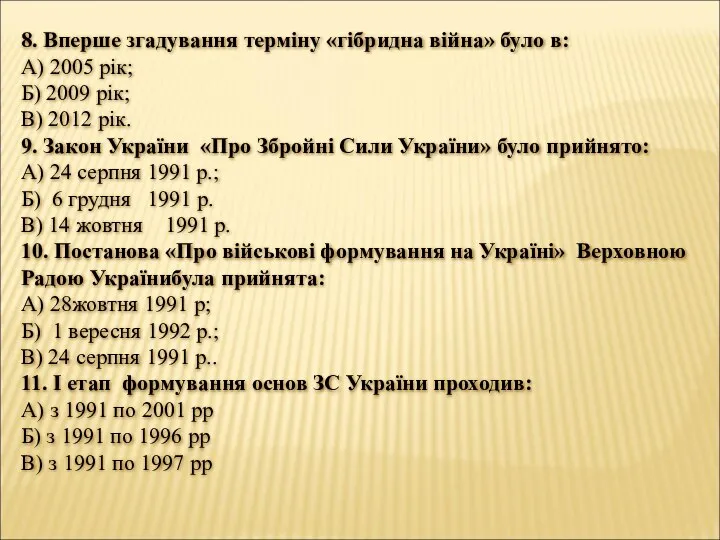 8. Вперше згадування терміну «гібридна війна» було в:
А) 2005 рік;
Б) 2009 рік;
В) 2012 рік.
9. Закон України «Про Збройні Сили України» було прийнято:
А) 24 серпня 1991 р.;
Б) 6 грудня 1991 р.
В) 14 жовтня 1991 р.
10. Постанова «Про військові формування на Україні» Верховною Радою Українибула прийнята:
А) 28жовтня 1991 р;
Б) 1 вересня 1992 р.;
В) 24 серпня 1991 р..
11. І етап формування основ ЗС України проходив:
А) з 1991 по 2001 рр
Б) з 1991 по 1996 рр
В) з 1991 по 1997 рр